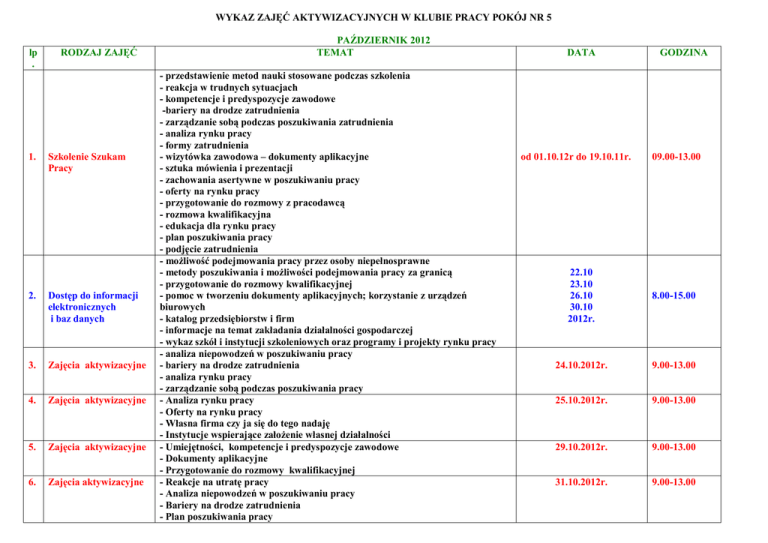 WYKAZ ZAJĘĆ AKTYWIZACYJNYCH W KLUBIE PRACY POKÓJ NR 5

PAŹDZIERNIK 2012

| lp. | RODZAJ ZAJĘĆ | TEMAT | DATA | GODZINA |
|---|---|---|---|---|
| 1. | Szkolenie Szukam Pracy | - przedstawienie metod nauki stosowane podczas szkolenia - reakcja w trudnych sytuacjach - kompetencje i predyspozycje zawodowe -bariery na drodze zatrudnienia - zarządzanie sobą podczas poszukiwania zatrudnienia - analiza rynku pracy - formy zatrudnienia - wizytówka zawodowa – dokumenty aplikacyjne - sztuka mówienia i prezentacji - zachowania asertywne w poszukiwaniu pracy - oferty na rynku pracy - przygotowanie do rozmowy z pracodawcą - rozmowa kwalifikacyjna - edukacja dla rynku pracy - plan poszukiwania pracy - podjęcie zatrudnienia | od 01.10.12r do 19.10.11r. | 09.00-13.00 |
| 2. | Dostęp do informacji elektronicznych i baz danych | - możliwość podejmowania pracy przez osoby niepełnosprawne - metody poszukiwania i możliwości podejmowania pracy za granicą - przygotowanie do rozmowy kwalifikacyjnej - pomoc w tworzeniu dokumenty aplikacyjnych; korzystanie z urządzeń biurowych - katalog przedsiębiorstw i firm - informacje na temat zakładania działalności gospodarczej - wykaz szkół i instytucji szkoleniowych oraz programy i projekty rynku pracy | 22.10 23.10 26.10 30.10 2012r. | 8.00-15.00 |
| 3. | Zajęcia aktywizacyjne | - analiza niepowodzeń w poszukiwaniu pracy - bariery na drodze zatrudnienia - analiza rynku pracy - zarządzanie sobą podczas poszukiwania pracy | 24.10.2012r. | 9.00-13.00 |
| 4. | Zajęcia aktywizacyjne | - Analiza rynku pracy - Oferty na rynku pracy - Własna firma czy ja się do tego nadaję - Instytucje wspierające założenie własnej działalności | 25.10.2012r. | 9.00-13.00 |
| 5. | Zajęcia aktywizacyjne | - Umiejętności, kompetencje i predyspozycje zawodowe - Dokumenty aplikacyjne - Przygotowanie do rozmowy kwalifikacyjnej | 29.10.2012r. | 9.00-13.00 |
| 6. | Zajęcia aktywizacyjne | - Reakcje na utratę pracy - Analiza niepowodzeń w poszukiwaniu pracy - Bariery na drodze zatrudnienia - Plan poszukiwania pracy | 31.10.2012r. | 9.00-13.00 |